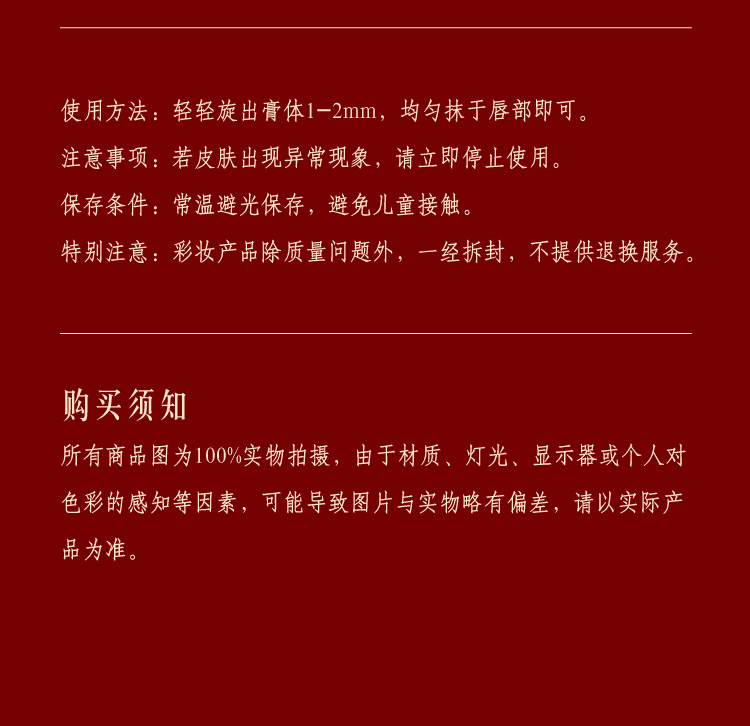 使用方法：轻轻旋出膏体1-2mm，均匀抹于唇部即可。
注意事项：若皮肤出现异常现象，请立即停止使用。
保存条件：常温避光保存，避免儿童接触。
特别注意：彩妆产品除质量问题外，一经拆封，不提供退换服务。

购买须知
所有商品图为100%实物拍摄，由于材质、灯光、显示器或个人对色彩的感知等因素，可能导致图片与实物略有偏差，请以实际产品为准。